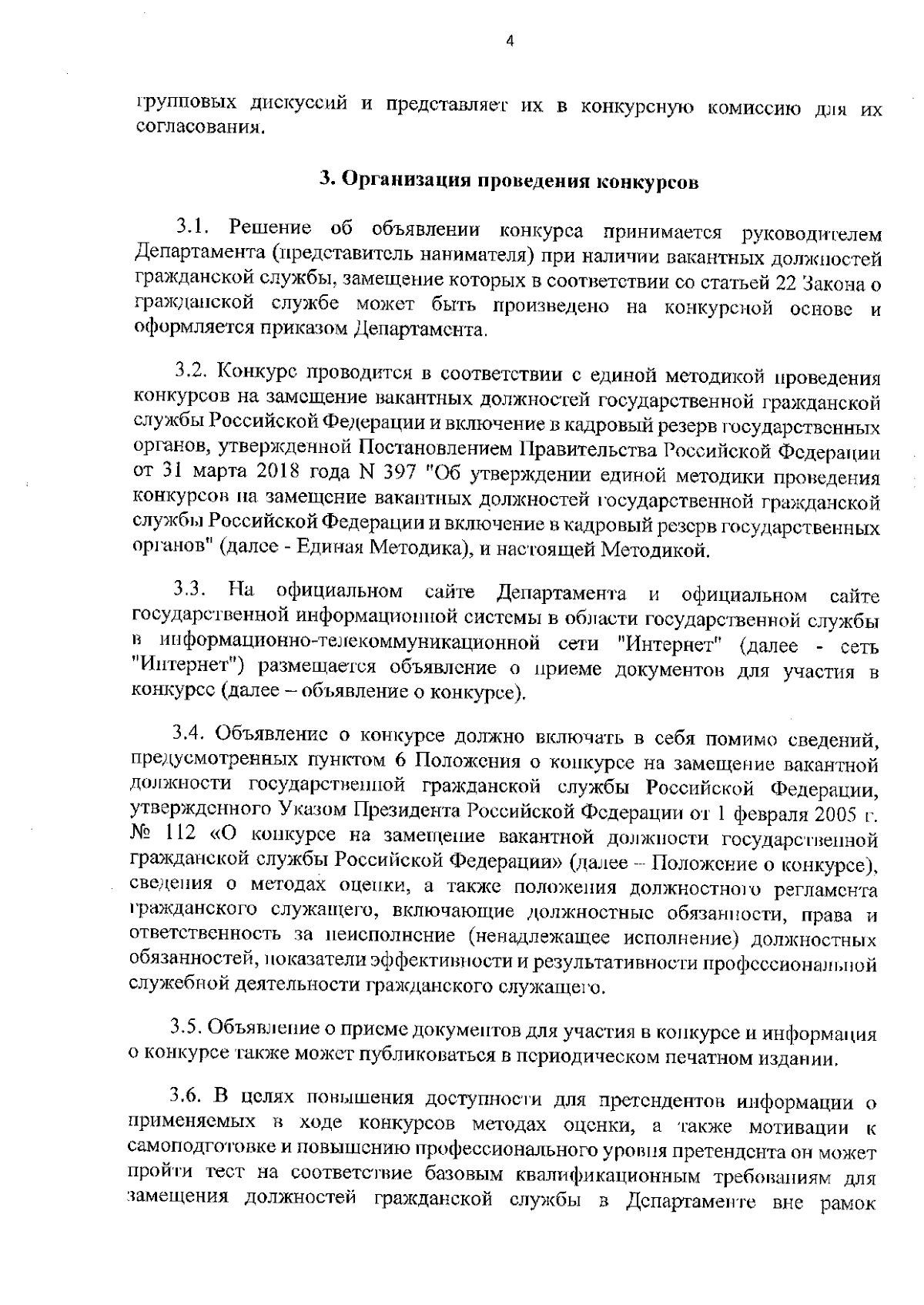 4

групповых дискуссий и представляет их в конкурсную комиссию для их согласования.

3. Организация проведения конкурсов

3.1. Решение об объявлении конкурса принимается руководителем Департамента (представитель нанимателя) при наличии вакантных должностей гражданской службы, замещение которых в соответствии со статьей 22 Закона о гражданской службе может быть произведено на конкурсной основе и оформляется приказом Департамента.

3.2. Конкурс проводится в соответствии с единой методикой проведения конкурсов на замещение вакантных должностей государственной гражданской службы Российской Федерации и включение в кадровый резерв государственных органов, утвержденной Постановлением Правительства Российской Федерации от 31 марта 2018 года N 397 "Об утверждении единой методики проведения конкурсов на замещение вакантных должностей государственной гражданской службы Российской Федерации и включение в кадровый резерв государственных органов" (далее - Единая Методика), и настоящей Методикой.

3.3. На официальном сайте Департамента и официальном сайте государственной информационной системы в области государственной службы в информационно-телекоммуникационной сети "Интернет" (далее - сеть "Интернет") размещается объявление о приеме документов для участия в конкурсе (далее – объявление о конкурсе).

3.4. Объявление о конкурсе должно включать в себя помимо сведений, предусмотренных пунктом 6 Положения о конкурсе на замещение вакантной должности государственной гражданской службы Российской Федерации, утвержденного Указом Президента Российской Федерации от 1 февраля 2005 г. № 112 «О конкурсе на замещение вакантной должности государственной гражданской службы Российской Федерации» (далее – Положение о конкурсе), сведения о методах оценки, а также положения должностного регламента гражданского служащего, включающие должностные обязанности, права и ответственность за неисполнение (ненадлежащее исполнение) должностных обязанностей, показатели эффективности и результативности профессиональной служебной деятельности гражданского служащего.

3.5. Объявление о приеме документов для участия в конкурсе и информация о конкурсе также может публиковаться в периодическом печатном издании.

3.6. В целях повышения доступности для претендентов информации о применяемых в ходе конкурсов методах оценки, а также мотивации к самоподготовке и повышению профессионального уровня претендента он может пройти тест на соответствие базовым квалификационным требованиям для замещения должностей гражданской службы в Департаменте вне рамок